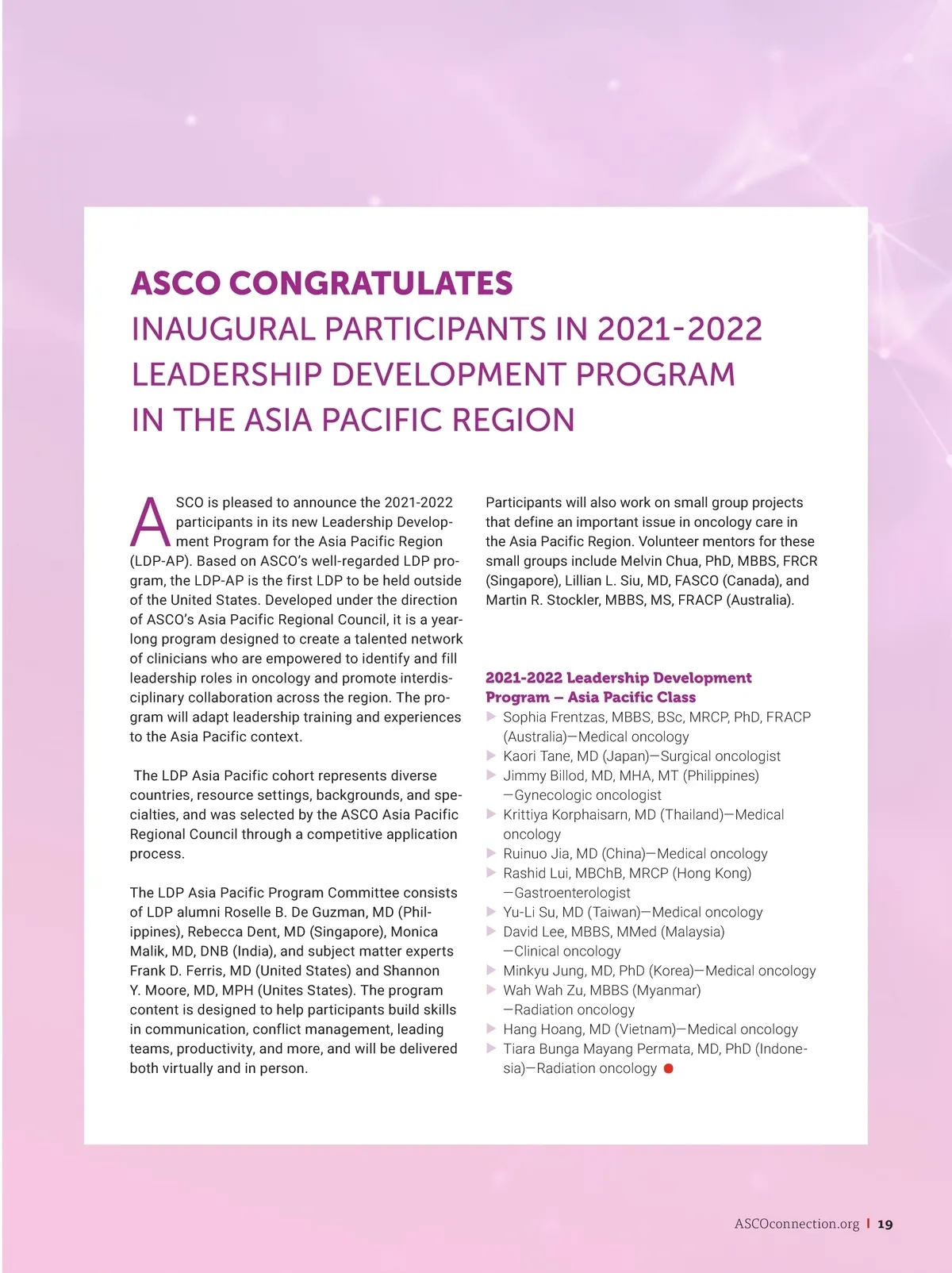 ASCO CONGRATULATES
INAUGURAL PARTICIPANTS IN 2021-2022 LEADERSHIP DEVELOPMENT PROGRAM IN THE ASIA PACIFIC REGION

ASCO is pleased to announce the 2021-2022 participants in its new Leadership Development Program for the Asia Pacific Region (LDP-AP). Based on ASCO's well-regarded LDP program, the LDP-AP is the first LDP to be held outside of the United States. Developed under the direction of ASCO's Asia Pacific Regional Council, it is a year-long program designed to create a talented network of clinicians who are empowered to identify and fill leadership roles in oncology and promote interdisciplinary collaboration across the region. The program will adapt leadership training and experiences to the Asia Pacific context.

The LDP Asia Pacific cohort represents diverse countries, resource settings, backgrounds, and specialties, and was selected by the ASCO Asia Pacific Regional Council through a competitive application process.

The LDP Asia Pacific Program Committee consists of LDP alumni Roselle B. De Guzman, MD (Philippines), Rebecca Dent, MD (Singapore), Monica Malik, MD, DNB (India), and subject matter experts Frank D. Ferris, MD (United States) and Shannon Y. Moore, MD, MPH (Unites States). The program content is designed to help participants build skills in communication, conflict management, leading teams, productivity, and more, and will be delivered both virtually and in person.

Participants will also work on small group projects that define an important issue in oncology care in the Asia Pacific Region. Volunteer mentors for these small groups include Melvin Chua, PhD, MBBS, FRCR (Singapore), Lillian L. Siu, MD, FASCO (Canada), and Martin R. Stockler, MBBS, MS, FRACP (Australia).

2021-2022 Leadership Development Program – Asia Pacific Class
▶ Sophia Frentzas, MBBS, BSc, MRCP, PhD, FRACP (Australia)—Medical oncology
▶ Kaori Tane, MD (Japan)—Surgical oncologist
▶ Jimmy Billod, MD, MHA, MT (Philippines) —Gynecologic oncologist
▶ Krittiya Korphaisarn, MD (Thailand)—Medical oncology
▶ Ruinuo Jia, MD (China)—Medical oncology
▶ Rashid Lui, MBChB, MRCP (Hong Kong) —Gastroenterologist
▶ Yu-Li Su, MD (Taiwan)—Medical oncology
▶ David Lee, MBBS, MMed (Malaysia) —Clinical oncology
▶ Minkyu Jung, MD, PhD (Korea)—Medical oncology
▶ Wah Wah Zu, MBBS (Myanmar) —Radiation oncology
▶ Hang Hoang, MD (Vietnam)—Medical oncology
▶ Tiara Bunga Mayang Permata, MD, PhD (Indonesia)—Radiation oncology

ASCOconnection.org | 19